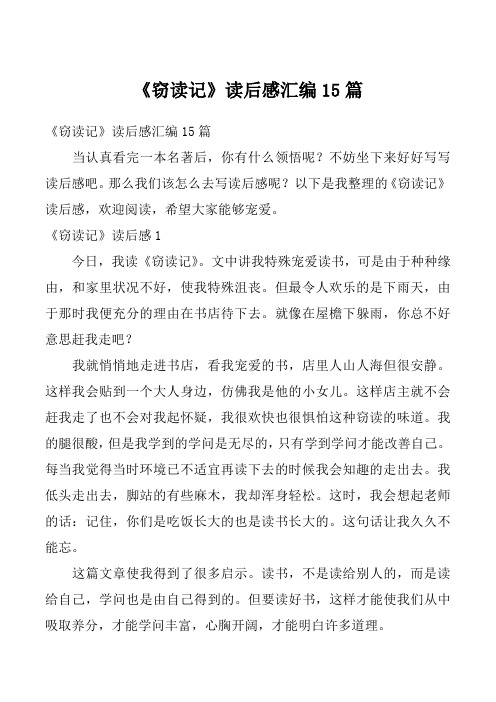 《窃读记》读后感汇编15篇

《窃读记》读后感汇编15篇

当认真看完一本名著后，你有什么领悟呢？不妨坐下来好好写写读后感吧。那么我们该怎么去写读后感呢？以下是我整理的《窃读记》读后感，欢迎阅读，希望大家能够宠爱。

《窃读记》读后感1

今日，我读《窃读记》。文中讲我特殊宠爱读书，可是由于种种缘由，和家里状况不好，使我特殊沮丧。但最令人欢乐的是下雨天，由于那时我便充分的理由在书店待下去。就像在屋檐下躲雨，你总不好意思赶我走吧？

我就悄悄地走进书店，看我宠爱的书，店里人山人海但很安静。这样我会贴到一个大人身边，仿佛我是他的小女儿。这样店主就不会赶我走了也不会对我起怀疑，我很欢快也很惧怕这种窃读的味道。我的腿很酸，但是我学到的学问是无尽的，只有学到学问才能改善自己。每当我觉得当时环境已不适宜再读下去的时候我会知趣的走出去。我低头走出去，脚站的有些麻木，我却浑身轻松。这时，我会想起老师的话：记住，你们是吃饭长大的也是读书长大的。这句话让我久久不能忘。

这篇文章使我得到了很多启示。读书，不是读给别人的，而是读给自己，学问也是由自己得到的。但要读好书，这样才能使我们从中吸取养分，才能学问丰富，心胸开阔，才能明白许多道理。